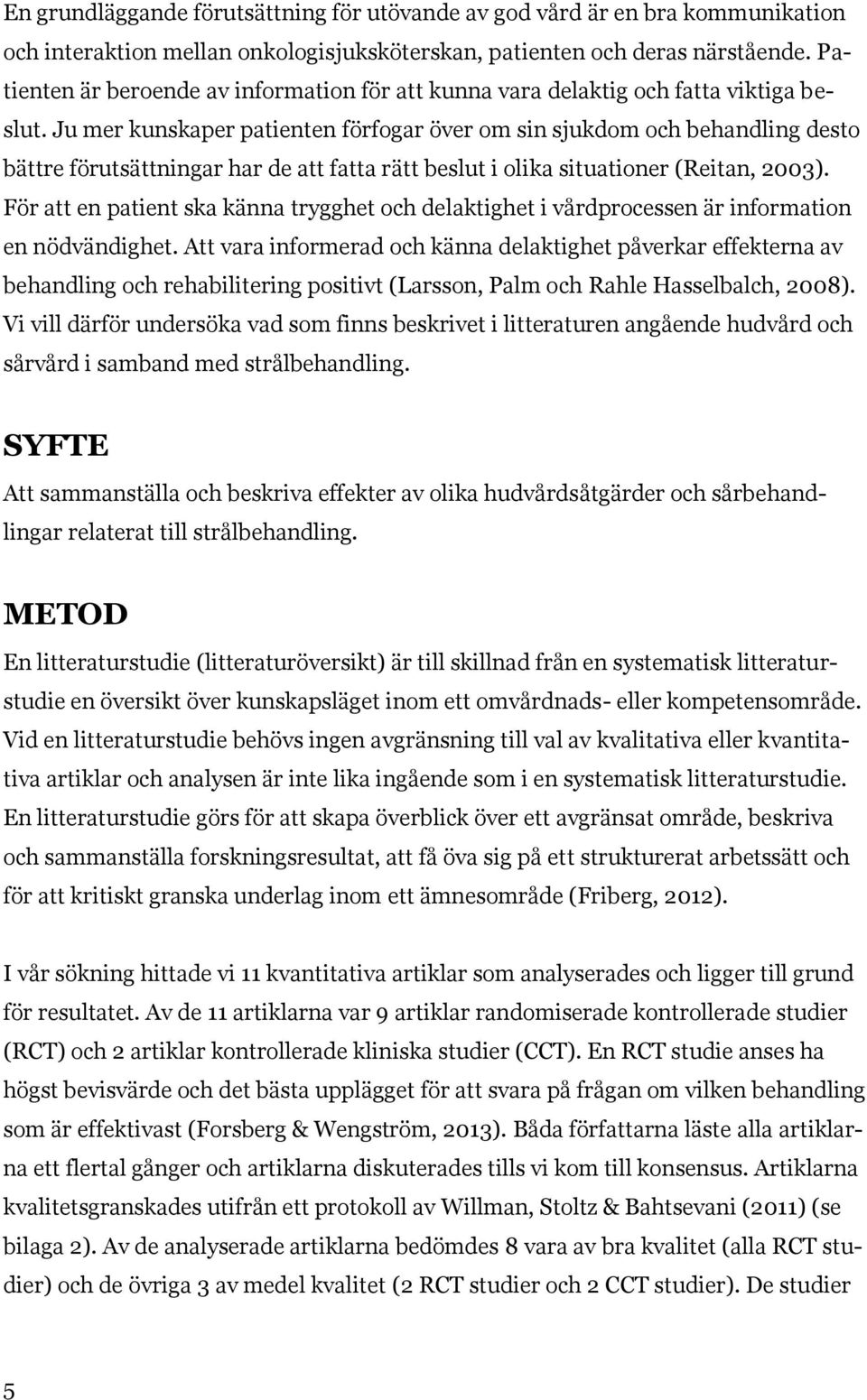 En grundläggande förutsättning för utövande av god vård är en bra kommunikation och interaktion mellan onkologisjuksköterskan, patienten och deras närstående. Patienten är beroende av information för att kunna vara delaktig och fatta viktiga beslut. Ju mer kunskaper patienten förfogar över om sin sjukdom och behandling desto bättre förutsättningar har de att fatta rätt beslut i olika situationer (Reitan, 2003). För att en patient ska känna trygghet och delaktighet i vårdprocessen är information en nödvändighet. Att vara informerad och känna delaktighet påverkar effekterna av behandling och rehabilitering positivt (Larsson, Palm och Rahle Hasselbalch, 2008). Vi vill därför undersöka vad som finns beskrivet i litteraturen angående hudvård och sårvård i samband med strålbehandling.

SYFTE

Att sammanställa och beskriva effekter av olika hudvårdsåtgärder och sårbehandlingar relaterat till strålbehandling.

METOD

En litteraturstudie (litteraturöversikt) är till skillnad från en systematisk litteraturstudie en översikt över kunskapsläget inom ett omvårdnads- eller kompetensområde. Vid en litteraturstudie behövs ingen avgränsning till val av kvalitativa eller kvantitativa artiklar och analysen är inte lika ingående som i en systematisk litteraturstudie. En litteraturstudie görs för att skapa överblick över ett avgränsat område, beskriva och sammanställa forskningsresultat, att få öva sig på ett strukturerat arbetssätt och för att kritiskt granska underlag inom ett ämnesområde (Friberg, 2012).

I vår sökning hittade vi 11 kvantitativa artiklar som analyserades och ligger till grund för resultatet. Av de 11 artiklarna var 9 artiklar randomiserade kontrollerade studier (RCT) och 2 artiklar kontrollerade kliniska studier (CCT). En RCT studie anses ha högst bevisvärde och det bästa upplägget för att svara på frågan om vilken behandling som är effektivast (Forsberg & Wengström, 2013). Båda författarna läste alla artiklarna ett flertal gånger och artiklarna diskuterades tills vi kom till konsensus. Artiklarna kvalitetsgranskades utifrån ett protokoll av Willman, Stoltz & Bahtsevani (2011) (se bilaga 2). Av de analyserade artiklarna bedömdes 8 vara av bra kvalitet (alla RCT studier) och de övriga 3 av medel kvalitet (2 RCT studier och 2 CCT studier). De studier

5